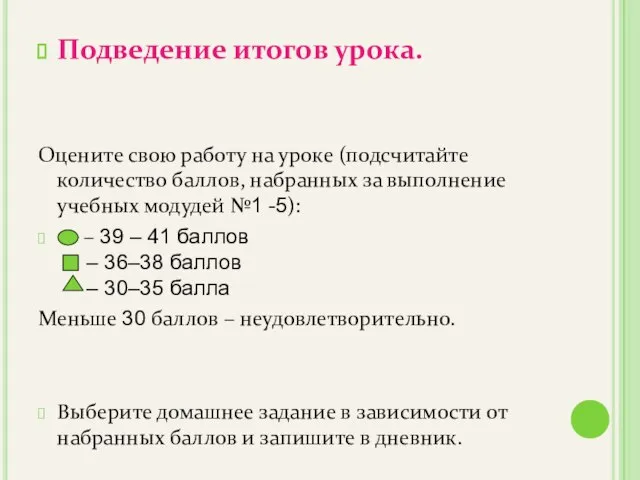 Подведение итогов урока.

Оцените свою работу на уроке (подсчитайте количество баллов, набранных за выполнение учебных модулей №1 -5):

– 39 – 41 баллов
– 36–38 баллов
– 30–35 балла

Меньше 30 баллов – неудовлетворительно.

Выберите домашнее задание в зависимости от набранных баллов и запишите в дневник.